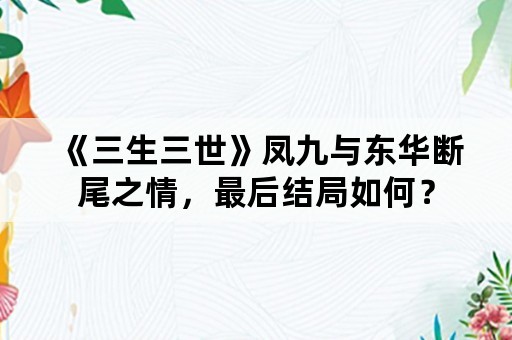 《三生三世》凤九与东华断尾之情，最后结局如何？